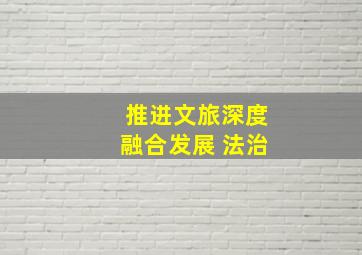 推进文旅深度
融合发展 法治